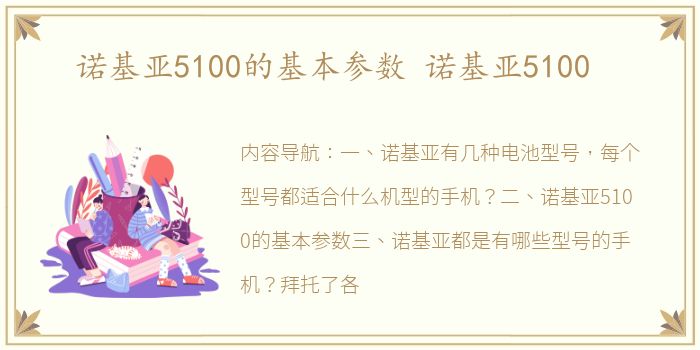 诺基亚5100的基本参数 诺基亚5100

内容导航：一、诺基亚有几种电池型号，每个型号都适合什么机型的手机？二、诺基亚5100的基本参数三、诺基亚都是有哪些型号的手机？拜托了各